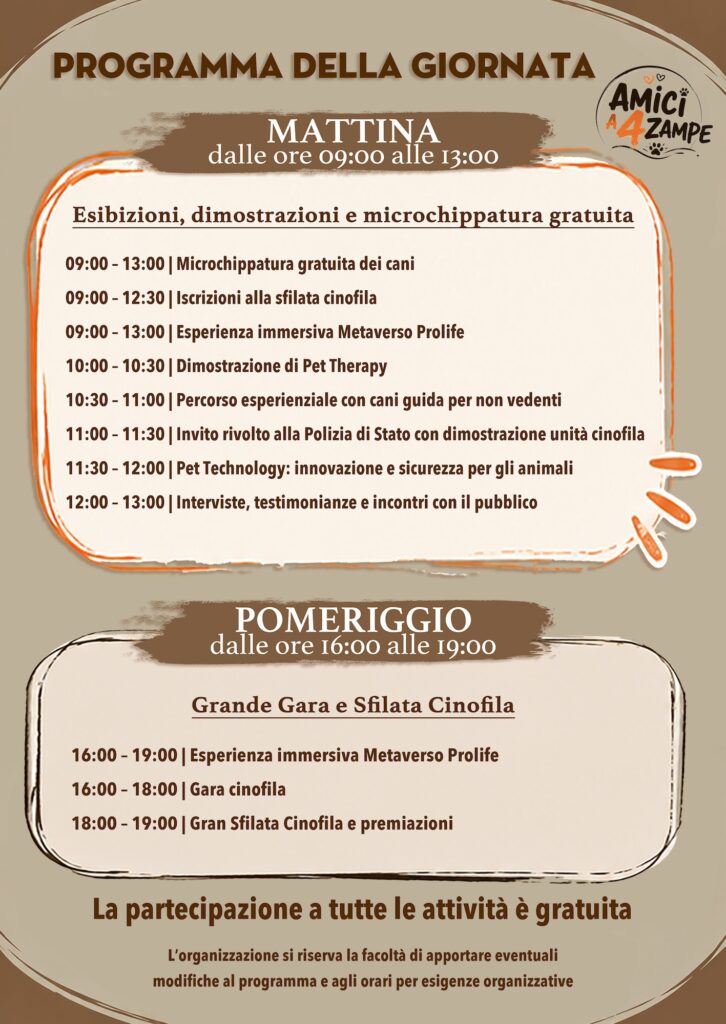 PROGRAMMA DELLA GIORNATA

AMICI A 4 ZAMPE

MATTINA
dalle ore 09:00 alle 13:00

Esibizioni, dimostrazioni e microchippatura gratuita

09:00 – 13:00 | Microchippatura gratuita dei cani

09:00 – 12:30 | Iscrizioni alla sfilata cinofila

09:00 – 13:00 | Esperienza immersiva Metaverso Prolife

10:00 – 10:30 | Dimostrazione di Pet Therapy

10:30 – 11:00 | Percorso esperienziale con cani guida per non vedenti

11:00 – 11:30 | Invito rivolto alla Polizia di Stato con dimostrazione unità cinofila

11:30 – 12:00 | Pet Technology: innovazione e sicurezza per gli animali

12:00 – 13:00 | Interviste, testimonianze e incontri con il pubblico

POMERIGGIO
dalle ore 16:00 alle 19:00

Grande Gara e Sfilata Cinofila

16:00 – 19:00 | Esperienza immersiva Metaverso Prolife

16:00 – 18:00 | Gara cinofila

18:00 – 19:00 | Gran Sfilata Cinofila e premiazioni

La partecipazione a tutte le attività è gratuita

L'organizzazione si riserva la facoltà di apportare eventuali modifiche al programma e agli orari per esigenze organizzative